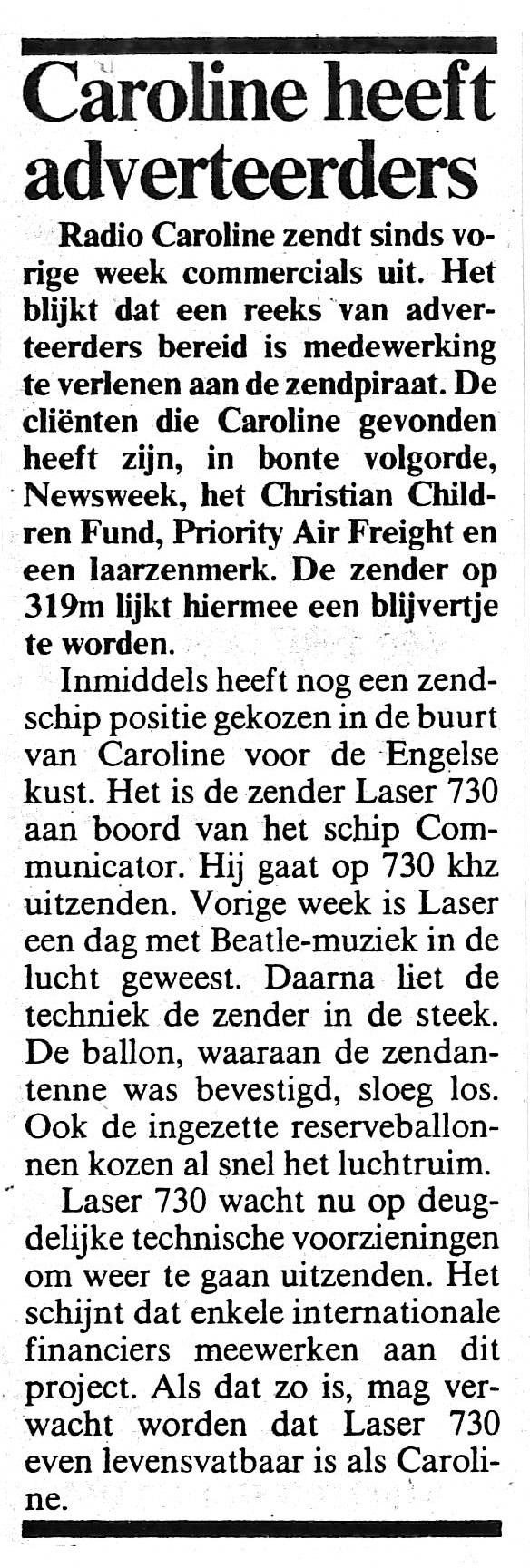 Caroline heeft adverteerders

Radio Caroline zendt sinds vorige week commercials uit. Het blijkt dat een reeks van adverteerders bereid is medewerking te verlenen aan de zendpiraat. De cliënten die Caroline gevonden heeft zijn, in bonte volgorde, Newsweek, het Christian Children Fund, Priority Air Freight en een laarzenmerk. De zender op 319m lijkt hiermee een blijvertje te worden.

Inmiddels heeft nog een zendschip positie gekozen in de buurt van Caroline voor de Engelse kust. Het is de zender Laser 730 aan boord van het schip Communicator. Hij gaat op 730 khz uitzenden. Vorige week is Laser een dag met Beatle-muziek in de lucht geweest. Daarna liet de techniek de zender in de steek. De ballon, waaraan de zendantenne was bevestigd, sloeg los. Ook de ingezette reserveballonnen kozen al snel het luchtruim.

Laser 730 wacht nu op deugdelijke technische voorzieningen om weer te gaan uitzenden. Het schijnt dat enkele internationale financiers meewerken aan dit project. Als dat zo is, mag verwacht worden dat Laser 730 even levensvatbaar is als Caroline.